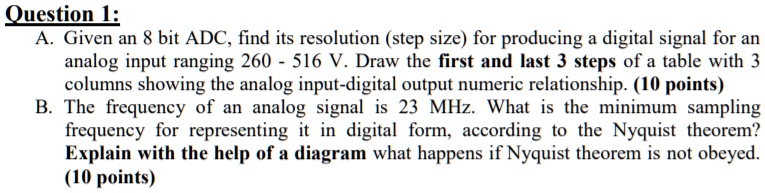 Question 1:

A. Given an 8 bit ADC, find its resolution (step size) for producing a digital signal for an analog input ranging 260 - 516 V. Draw the first and last 3 steps of a table with 3 columns showing the analog input-digital output numeric relationship. (10 points)

B. The frequency of an analog signal is 23 MHz. What is the minimum sampling frequency for representing it in digital form, according to the Nyquist theorem? Explain with the help of a diagram what happens if Nyquist theorem is not obeyed. (10 points)